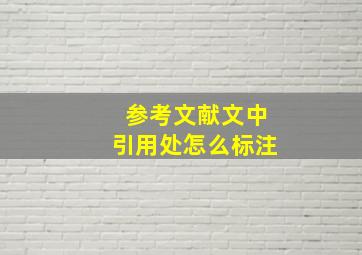 参考文献文中
引用处怎么标注